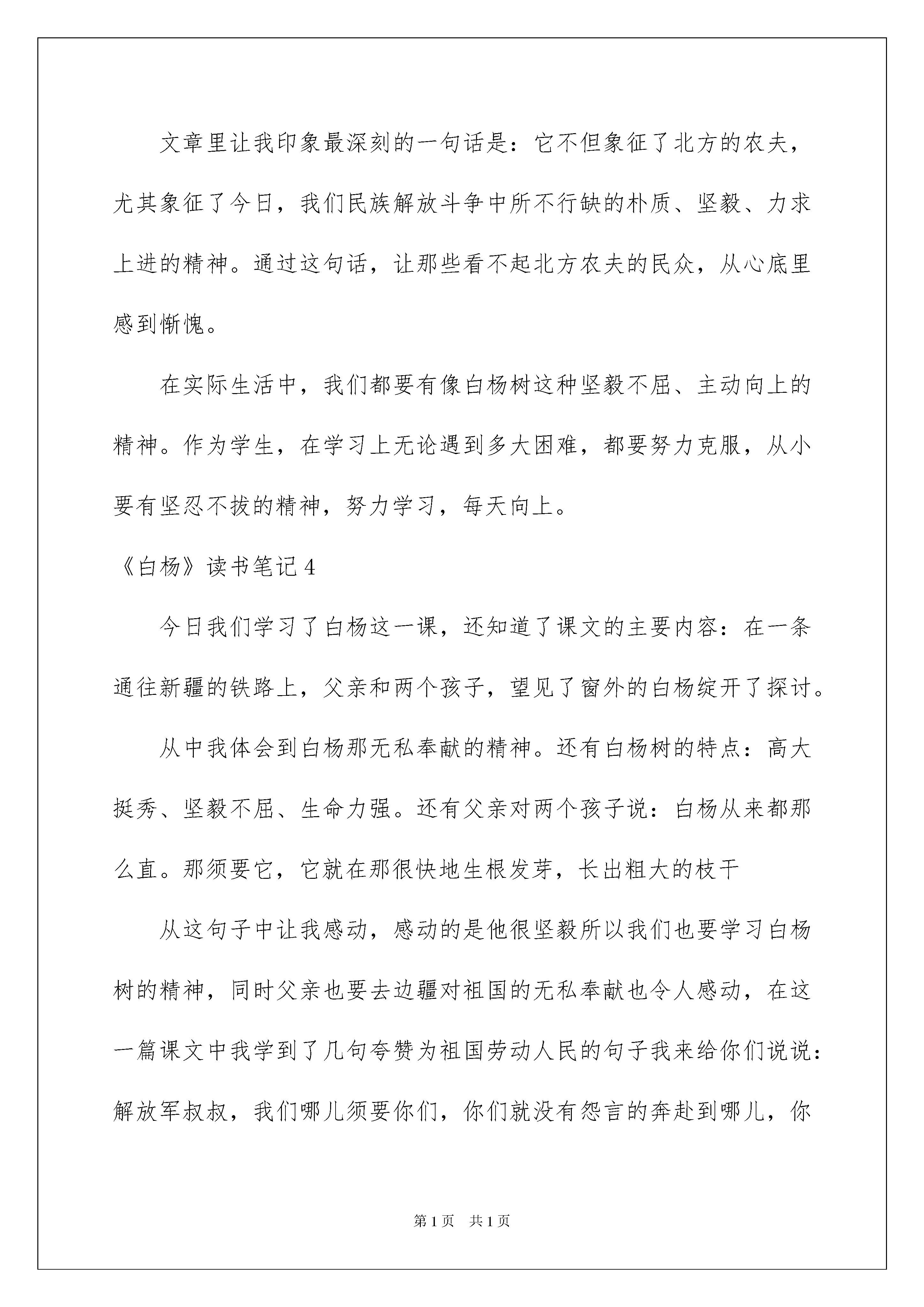 文章里让我印象最深刻的一句话是：它不但象征了北方的农夫，尤其象征了今日，我们民族解放斗争中所不行缺的朴质、坚毅、力求上进的精神。通过这句话，让那些看不起北方农夫的民众，从心底里感到惭愧。

在实际生活中，我们都要有像白杨树这种坚毅不屈、主动向上的精神。作为学生，在学习上无论遇到多大困难，都要努力克服，从小要有坚忍不拔的精神，努力学习，每天向上。

《白杨》读书笔记 4

今日我们学习了白杨这一课，还知道了课文的主要内容：在一条通往新疆的铁路上，父亲和两个孩子，望见了窗外的白杨绽开了探讨。

从中我体会到白杨那无私奉献的精神。还有白杨树的特点：高大挺秀、坚毅不屈、生命力强。还有父亲对两个孩子说：白杨从来都那么直。那须要它，它就在那很快地生根发芽，长出粗大的枝干

从这句子中让我感动，感动的是他很坚毅所以我们也要学习白杨树的精神，同时父亲也要去边疆对祖国的无私奉献也令人感动，在这一篇课文中我学到了几句夸赞为祖国劳动人民的句子我来给你们说说：解放军叔叔，我们哪儿须要你们，你们就没有怨言的奔赴到哪儿，你

第 1 页　共 1 页